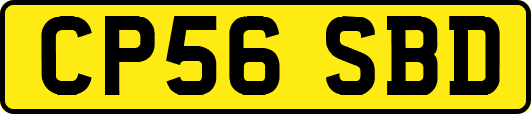 CP56 SBD